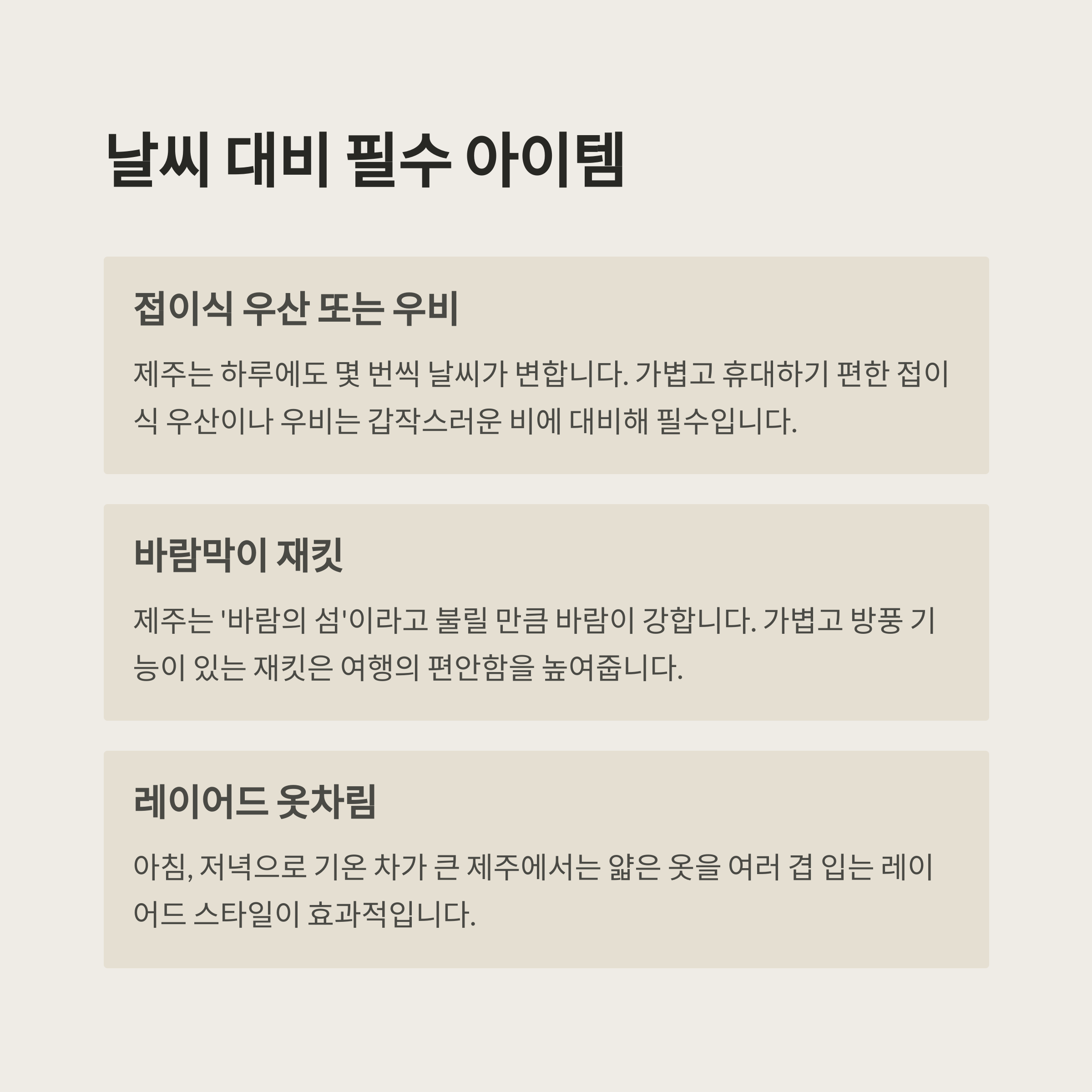 날씨 대비 필수 아이템

접이식 우산 또는 우비

제주는 하루에도 몇 번씩 날씨가 변합니다. 가볍고 휴대하기 편한 접이식 우산이나 우비는 갑작스러운 비에 대비해 필수입니다.

바람막이 재킷

제주는 '바람의 섬'이라고 불릴 만큼 바람이 강합니다. 가볍고 방풍 기능이 있는 재킷은 여행의 편안함을 높여줍니다.

레이어드 옷차림

아침, 저녁으로 기온 차가 큰 제주에서는 얇은 옷을 여러 겹 입는 레이어드 스타일이 효과적입니다.